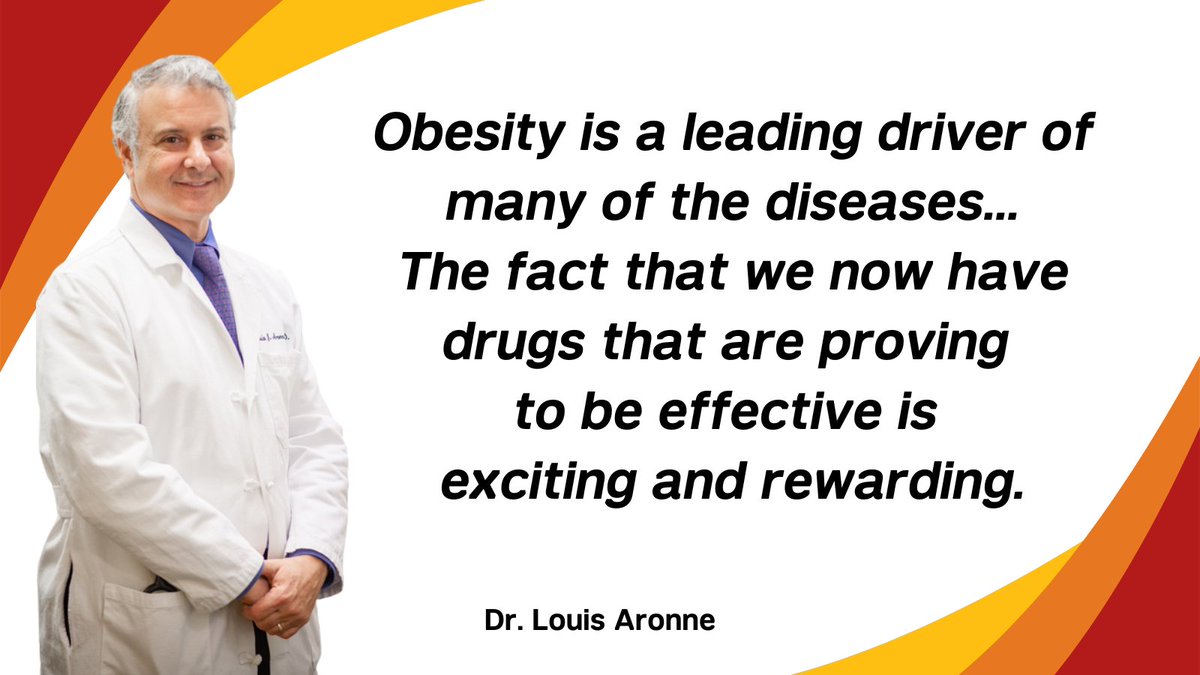 Obesity is a leading driver of many of the diseases... The fact that we now have drugs that are proving to be effective is exciting and rewarding.

Dr. Louis Aronne